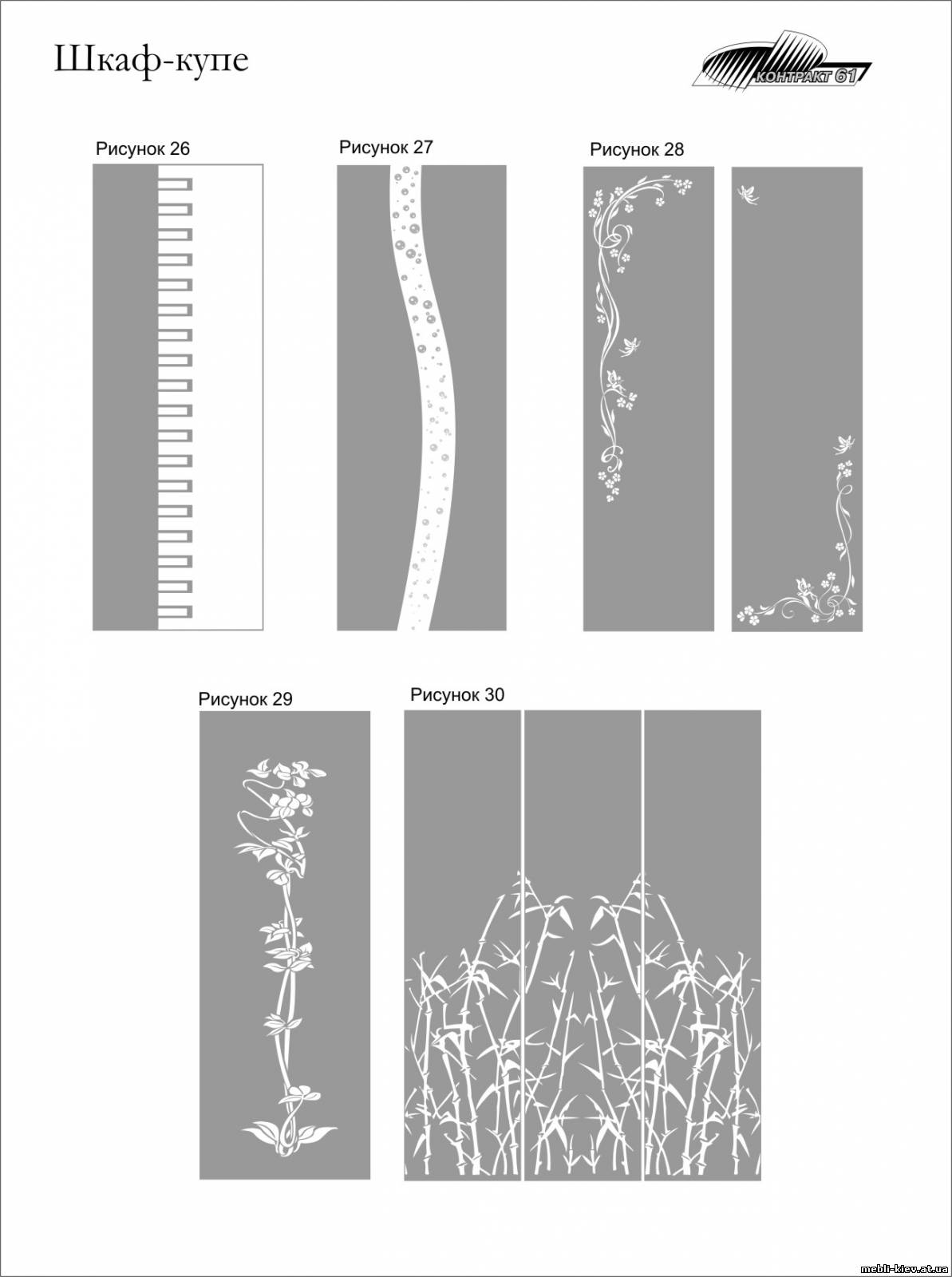 Шкаф-купе

КОНТРАКТ 61

Рисунок 26

Рисунок 27

Рисунок 28

Рисунок 29

Рисунок 30

mebli-kiev.at.ua